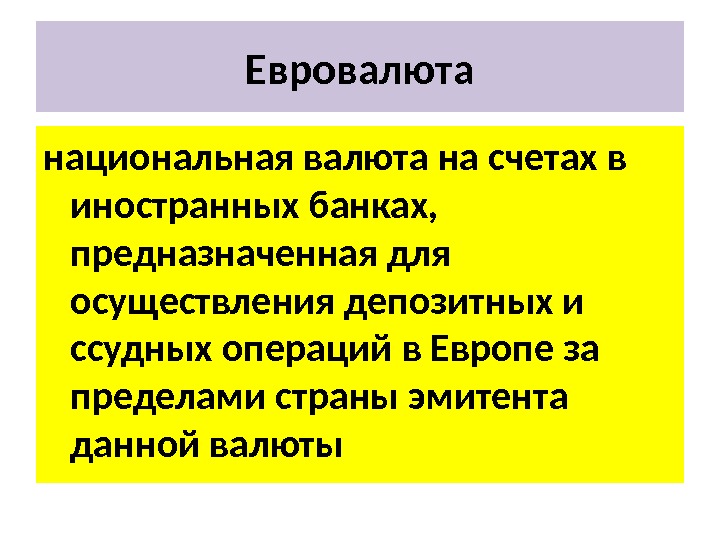 Евровалюта

национальная валюта на счетах в иностранных банках, предназначенная для осуществления депозитных и ссудных операций в Европе за пределами страны эмитента данной валюты